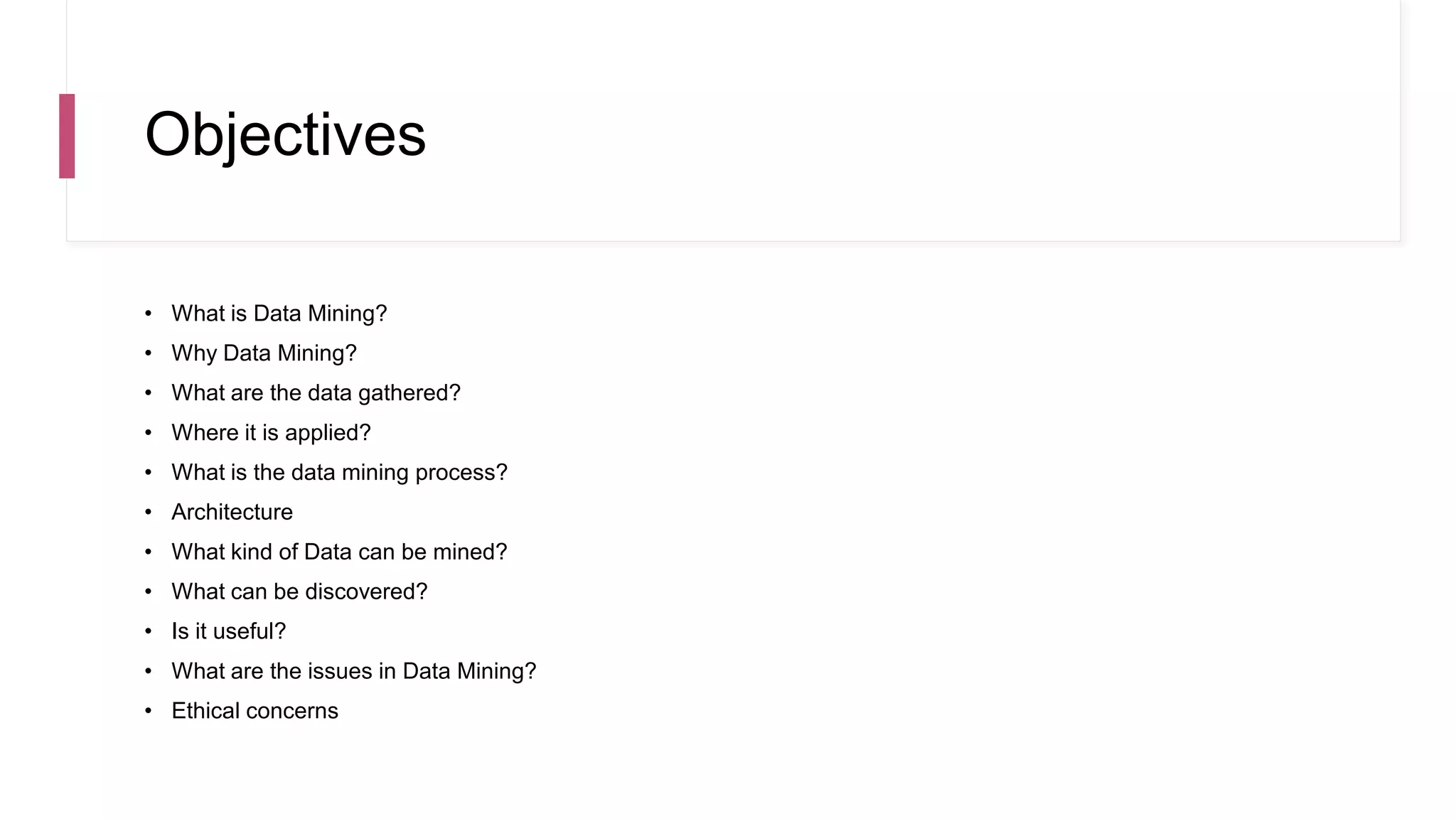 Objectives

• What is Data Mining?
• Why Data Mining?
• What are the data gathered?
• Where it is applied?
• What is the data mining process?
• Architecture
• What kind of Data can be mined?
• What can be discovered?
• Is it useful?
• What are the issues in Data Mining?
• Ethical concerns